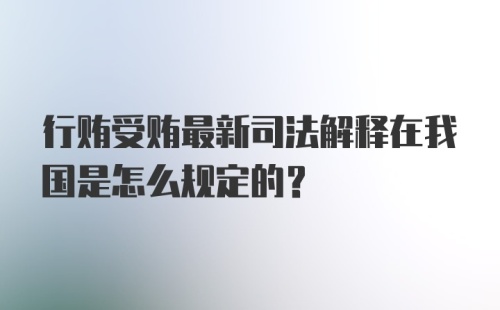 行贿受贿最新司法解释在我国是怎么规定的？